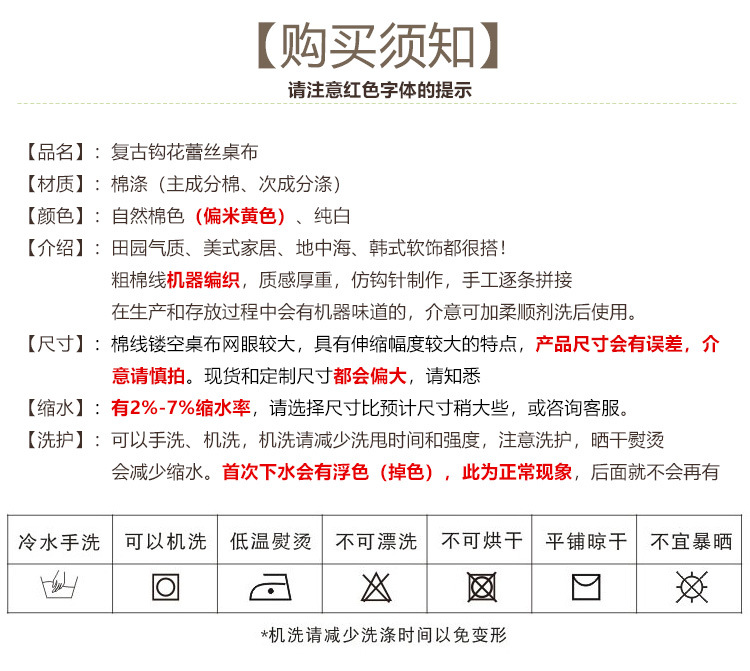 【购买须知】

请注意红色字体的提示

【品名】：复古钩花蕾丝桌布

【材质】：棉涤（主成分棉、次成分涤）

【颜色】：自然棉色（偏米黄色）、纯白

【介绍】：田园气质、美式家居、地中海、韩式软饰都很搭！
粗棉线机器编织，质感厚重，仿钩针制作，手工逐条拼接
在生产和存放过程中会有机器味道的，介意可加柔顺剂洗后使用。

【尺寸】：棉线镂空桌布网眼较大，具有伸缩幅度较大的特点，产品尺寸会有误差，介意请慎拍。现货和定制尺寸都会偏大，请知悉

【缩水】：有2%-7%缩水率，请选择尺寸比预计尺寸稍大些，或咨询客服。

【洗护】：可以手洗、机洗，机洗请减少洗甩时间和强度，注意洗护，晒干熨烫会减少缩水。首次下水会有浮色（掉色），此为正常现象，后面就不会再有

| 冷水手洗 | 可以机洗 | 低温熨烫 | 不可漂洗 | 不可烘干 | 平铺晾干 | 不宜暴晒 |
|---|---|---|---|---|---|---|
| | | | | | | |

*机洗请减少洗涤时间以免变形